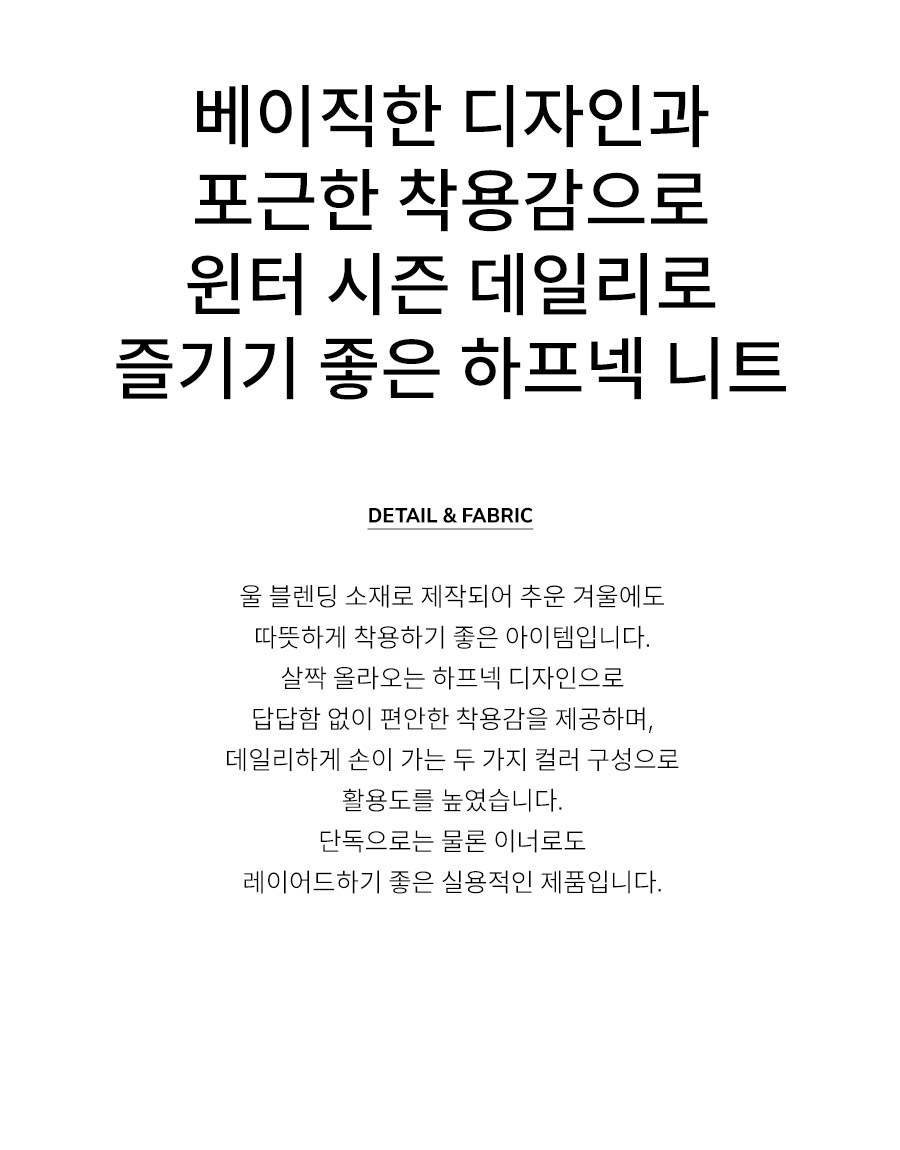 베이직한 디자인과
포근한 착용감으로
윈터 시즌 데일리로
즐기기 좋은 하프넥 니트

DETAIL & FABRIC

울 블렌딩 소재로 제작되어 추운 겨울에도
따뜻하게 착용하기 좋은 아이템입니다.
살짝 올라오는 하프넥 디자인으로
답답함 없이 편안한 착용감을 제공하며,
데일리하게 손이 가는 두 가지 컬러 구성으로
활용도를 높였습니다.
단독으로는 물론 이너로도
레이어드하기 좋은 실용적인 제품입니다.